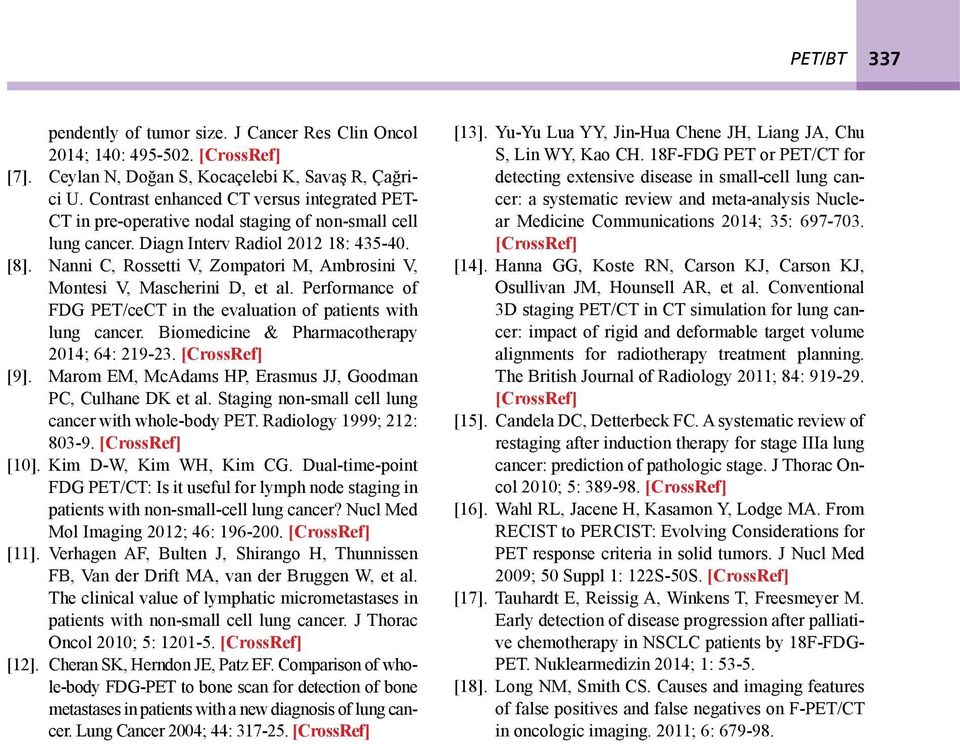 PET/BT 337

pendently of tumor size. J Cancer Res Clin Oncol 2014; 140: 495-502. [CrossRef]

[7]. Ceylan N, Doğan S, Kocaçelebi K, Savaş R, Çağrici U. Contrast enhanced CT versus integrated PET-CT in pre-operative nodal staging of non-small cell lung cancer. Diagn Interv Radiol 2012 18: 435-40.

[8]. Nanni C, Rossetti V, Zompatori M, Ambrosini V, Montesi V, Mascherini D, et al. Performance of FDG PET/ceCT in the evaluation of patients with lung cancer. Biomedicine & Pharmacotherapy 2014; 64: 219-23. [CrossRef]

[9]. Marom EM, McAdams HP, Erasmus JJ, Goodman PC, Culhane DK et al. Staging non-small cell lung cancer with whole-body PET. Radiology 1999; 212: 803-9. [CrossRef]

[10]. Kim D-W, Kim WH, Kim CG. Dual-time-point FDG PET/CT: Is it useful for lymph node staging in patients with non-small-cell lung cancer? Nucl Med Mol Imaging 2012; 46: 196-200. [CrossRef]

[11]. Verhagen AF, Bulten J, Shirango H, Thunnissen FB, Van der Drift MA, van der Bruggen W, et al. The clinical value of lymphatic micrometastases in patients with non-small cell lung cancer. J Thorac Oncol 2010; 5: 1201-5. [CrossRef]

[12]. Cheran SK, Herndon JE, Patz EF. Comparison of whole-body FDG-PET to bone scan for detection of bone metastases in patients with a new diagnosis of lung cancer. Lung Cancer 2004; 44: 317-25. [CrossRef]

[13]. Yu-Yu Lua YY, Jin-Hua Chene JH, Liang JA, Chu S, Lin WY, Kao CH. 18F-FDG PET or PET/CT for detecting extensive disease in small-cell lung cancer: a systematic review and meta-analysis Nuclear Medicine Communications 2014; 35: 697-703. [CrossRef]

[14]. Hanna GG, Koste RN, Carson KJ, Carson KJ, Osullivan JM, Hounsell AR, et al. Conventional 3D staging PET/CT in CT simulation for lung cancer: impact of rigid and deformable target volume alignments for radiotherapy treatment planning. The British Journal of Radiology 2011; 84: 919-29. [CrossRef]

[15]. Candela DC, Detterbeck FC. A systematic review of restaging after induction therapy for stage IIIa lung cancer: prediction of pathologic stage. J Thorac Oncol 2010; 5: 389-98. [CrossRef]

[16]. Wahl RL, Jacene H, Kasamon Y, Lodge MA. From RECIST to PERCIST: Evolving Considerations for PET response criteria in solid tumors. J Nucl Med 2009; 50 Suppl 1: 122S-50S. [CrossRef]

[17]. Tauhardt E, Reissig A, Winkens T, Freesmeyer M. Early detection of disease progression after palliative chemotherapy in NSCLC patients by 18F-FDG-PET. Nuklearmedizin 2014; 1: 53-5.

[18]. Long NM, Smith CS. Causes and imaging features of false positives and false negatives on F-PET/CT in oncologic imaging. 2011; 6: 679-98.